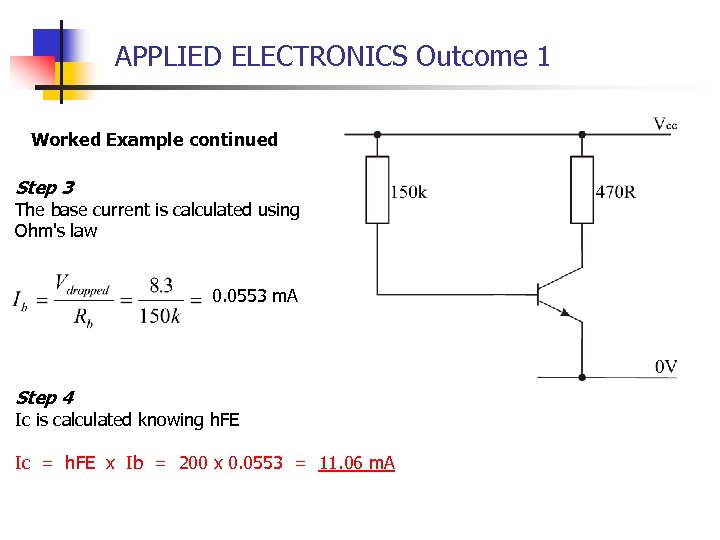 APPLIED ELECTRONICS Outcome 1

Worked Example continued

Step 3
The base current is calculated using Ohm's law

$I_b = \frac{V_{dropped}}{R_b} = \frac{8.3}{150k} =$ 0.0553 mA

Step 4
Ic is calculated knowing hFE

Ic = hFE x Ib = 200 x 0.0553 = 11.06 mA

$V_{cc}$

150k

470R

0V